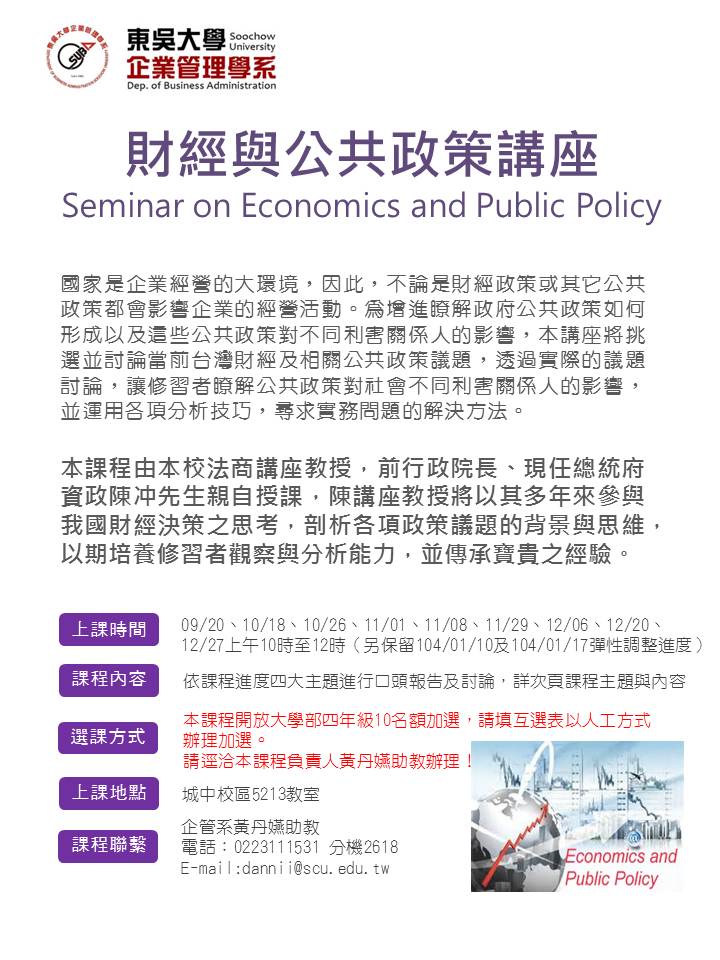 東吳大學 Soochow University
企業管理學系
Dep. of Business Administration

財經與公共政策講座
Seminar on Economics and Public Policy

國家是企業經營的大環境，因此，不論是財經政策或其它公共政策都會影響企業的經營活動。為增進瞭解政府公共政策如何形成以及這些公共政策對不同利害關係人的影響，本講座將挑選並討論當前台灣財經及相關公共政策議題，透過實際的議題討論，讓修習者瞭解公共政策對社會不同利害關係人的影響，並運用各項分析技巧，尋求實務問題的解決方法。

本課程由本校法商講座教授，前行政院長、現任總統府資政陳冲先生親自授課，陳講座教授將以其多年來參與我國財經決策之思考，剖析各項政策議題的背景與思維，以期培養修習者觀察與分析能力，並傳承寶貴之經驗。

上課時間
09/20、10/18、10/26、11/01、11/08、11/29、12/06、12/20、12/27上午10時至12時（另保留104/01/10及104/01/17彈性調整進度）

課程內容
依課程進度四大主題進行口頭報告及討論，詳次頁課程主題與內容

選課方式
本課程開放大學部四年級10名額加選，請填互選表以人工方式辦理加選。
請逕洽本課程負責人黃丹嬿助教辦理！

上課地點
城中校區5213教室

課程聯繫
企管系黃丹嬿助教
電話：0223111531 分機2618
E-mail:dannii@scu.edu.tw

Economics and Public Policy